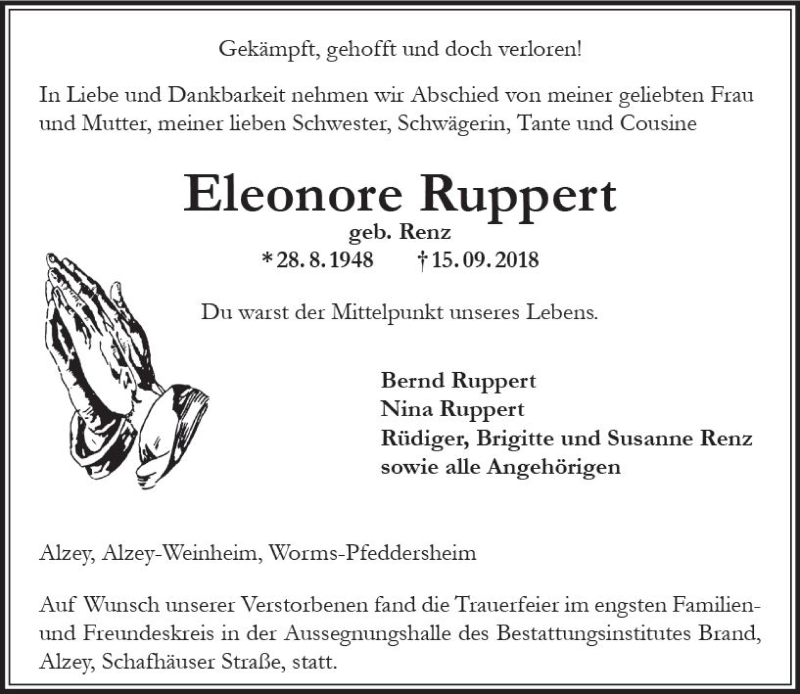 Gekämpft, gehofft und doch verloren!

In Liebe und Dankbarkeit nehmen wir Abschied von meiner geliebten Frau und Mutter, meiner lieben Schwester, Schwägerin, Tante und Cousine

Eleonore Ruppert
geb. Renz
* 28. 8. 1948 † 15. 09. 2018

Du warst der Mittelpunkt unseres Lebens.

Bernd Ruppert
Nina Ruppert
Rüdiger, Brigitte und Susanne Renz
sowie alle Angehörigen

Alzey, Alzey-Weinheim, Worms-Pfeddersheim

Auf Wunsch unserer Verstorbenen fand die Trauerfeier im engsten Familien- und Freundeskreis in der Aussegnungshalle des Bestattungsinstitutes Brand, Alzey, Schafhäuser Straße, statt.